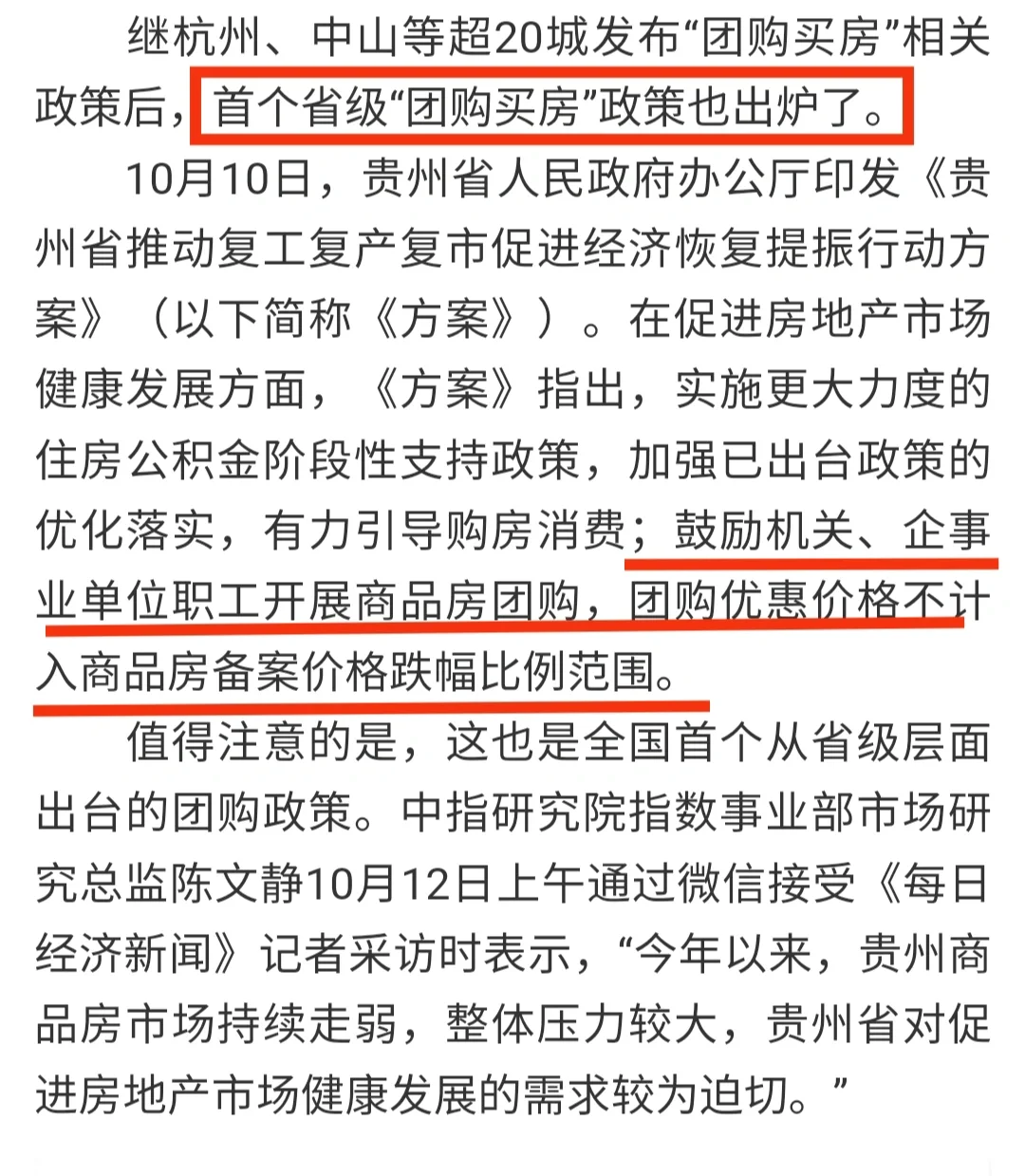 继杭州、中山等超20城发布“团购买房”相关政策后，首个省级“团购买房”政策也出炉了。

10月10日，贵州省人民政府办公厅印发《贵州省推动复工复产复市促进经济恢复提振行动方案》（以下简称《方案》）。在促进房地产市场健康发展方面，《方案》指出，实施更大力度的住房公积金阶段性支持政策，加强已出台政策的优化落实，有力引导购房消费；鼓励机关、企事业单位职工开展商品房团购，团购优惠价格不计入商品房备案价格跌幅比例范围。

值得注意的是，这也是全国首个从省级层面出台的团购政策。中指研究院指数事业部市场研究总监陈文静10月12日上午通过微信接受《每日经济新闻》记者采访时表示，“今年以来，贵州商品房市场持续走弱，整体压力较大，贵州省对促进房地产市场健康发展的需求较为迫切。”